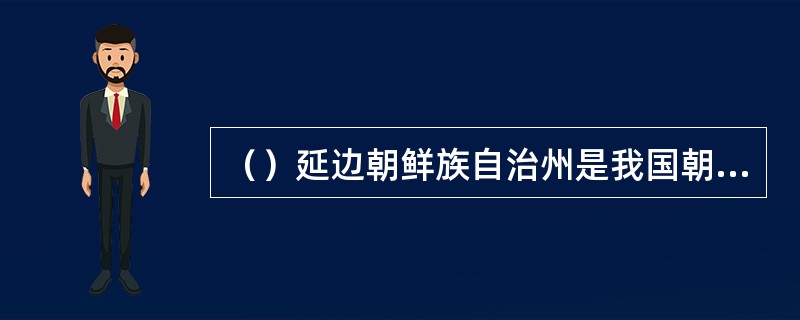 （）延边朝鲜族自治州是我国朝...